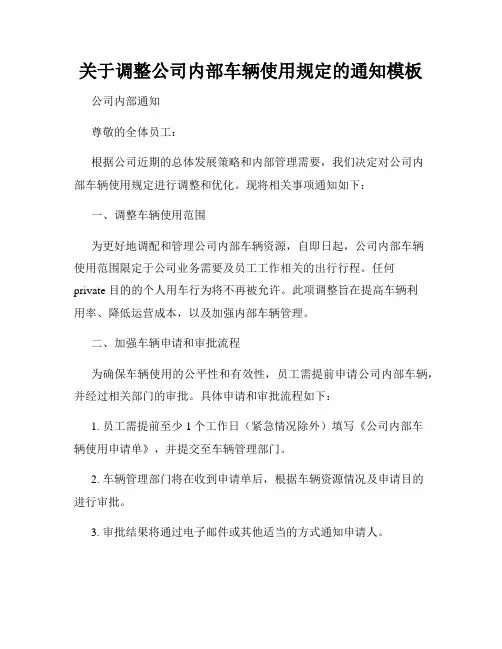 关于调整公司内部车辆使用规定的通知模板

公司内部通知

尊敬的全体员工：

根据公司近期的总体发展策略和内部管理需要，我们决定对公司内部车辆使用规定进行调整和优化。现将相关事项通知如下：

一、调整车辆使用范围

为更好地调配和管理公司内部车辆资源，自即日起，公司内部车辆使用范围限定于公司业务需要及员工工作相关的出行行程。任何 private 目的的个人用车行为将不再被允许。此项调整旨在提高车辆利用率、降低运营成本，以及加强内部车辆管理。

二、加强车辆申请和审批流程

为确保车辆使用的公平性和有效性，员工需提前申请公司内部车辆，并经过相关部门的审批。具体申请和审批流程如下：

1. 员工需提前至少 1 个工作日（紧急情况除外）填写《公司内部车辆使用申请单》，并提交至车辆管理部门。

2. 车辆管理部门将在收到申请单后，根据车辆资源情况及申请目的进行审批。

3. 审批结果将通过电子邮件或其他适当的方式通知申请人。